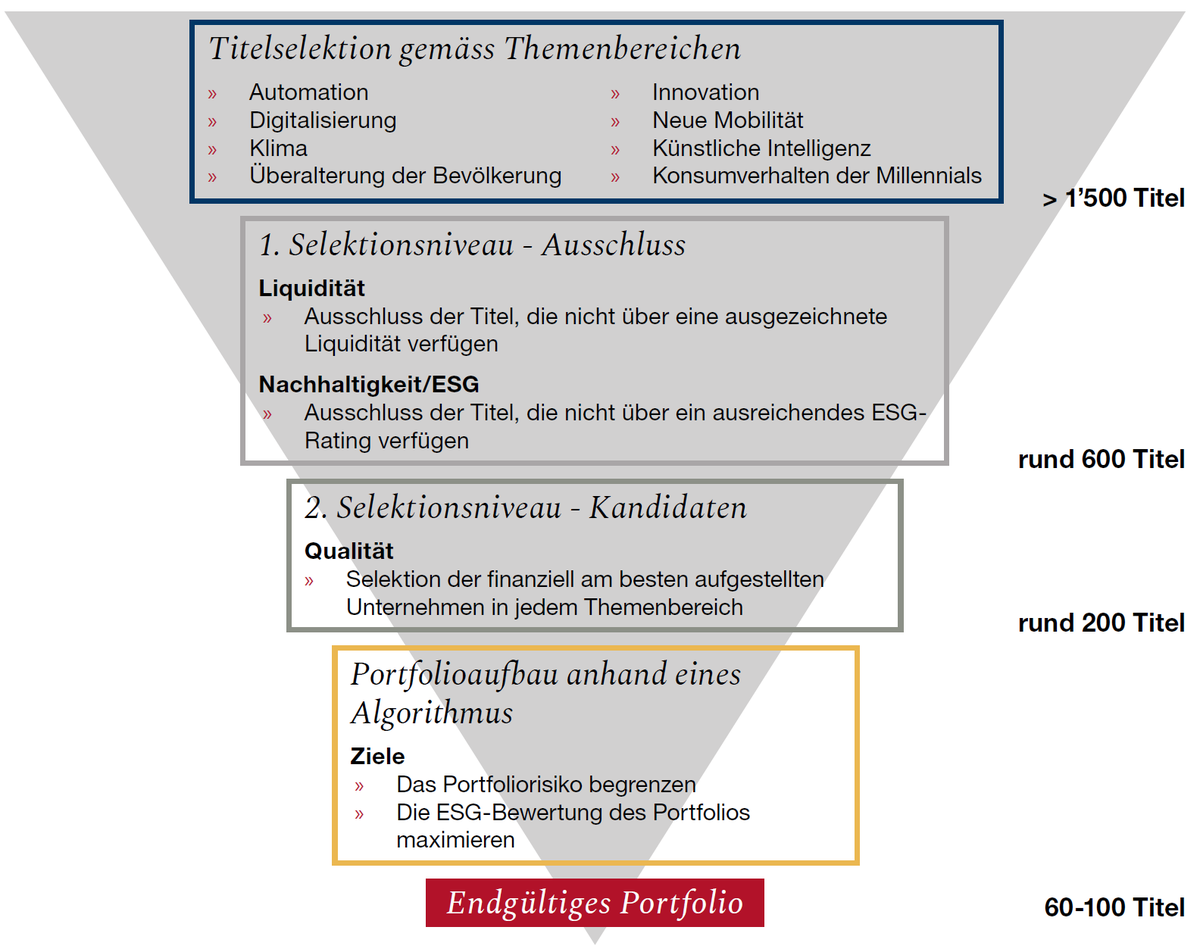 Titelselektion gemäss Themenbereichen

» Automation
» Digitalisierung
» Klima
» Überalterung der Bevölkerung

» Innovation
» Neue Mobilität
» Künstliche Intelligenz
» Konsumverhalten der Millennials

> 1'500 Titel

1. Selektionsniveau - Ausschluss

Liquidität
» Ausschluss der Titel, die nicht über eine ausgezeichnete Liquidität verfügen

Nachhaltigkeit/ESG
» Ausschluss der Titel, die nicht über ein ausreichendes ESG-Rating verfügen

rund 600 Titel

2. Selektionsniveau - Kandidaten

Qualität
» Selektion der finanziell am besten aufgestellten Unternehmen in jedem Themenbereich

rund 200 Titel

Portfolioaufbau anhand eines Algorithmus

Ziele
» Das Portfoliorisiko begrenzen
» Die ESG-Bewertung des Portfolios maximieren

Endgültiges Portfolio

60-100 Titel